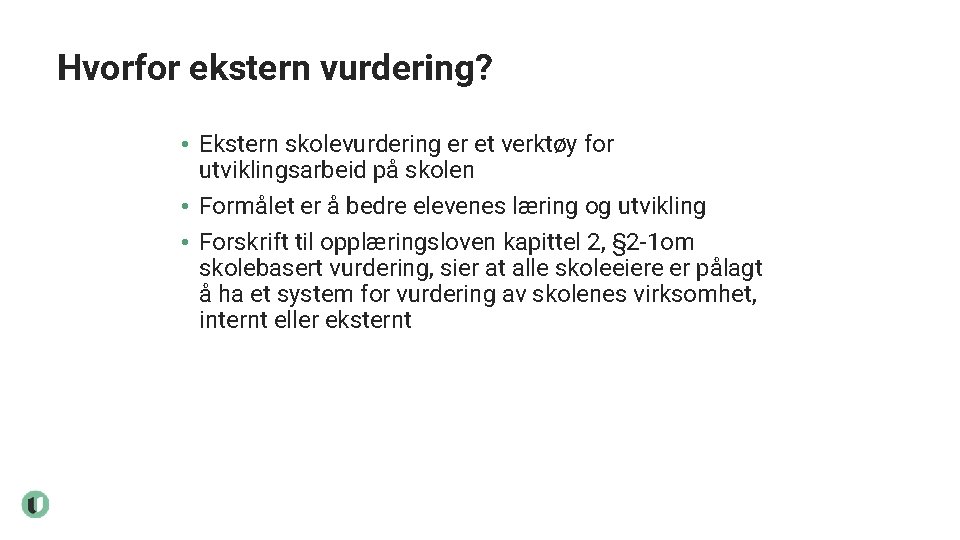 Hvorfor ekstern vurdering?

• Ekstern skolevurdering er et verktøy for utviklingsarbeid på skolen

• Formålet er å bedre elevenes læring og utvikling

• Forskrift til opplæringsloven kapittel 2, §2-1om skolebasert vurdering, sier at alle skoleeiere er pålagt å ha et system for vurdering av skolenes virksomhet, internt eller eksternt